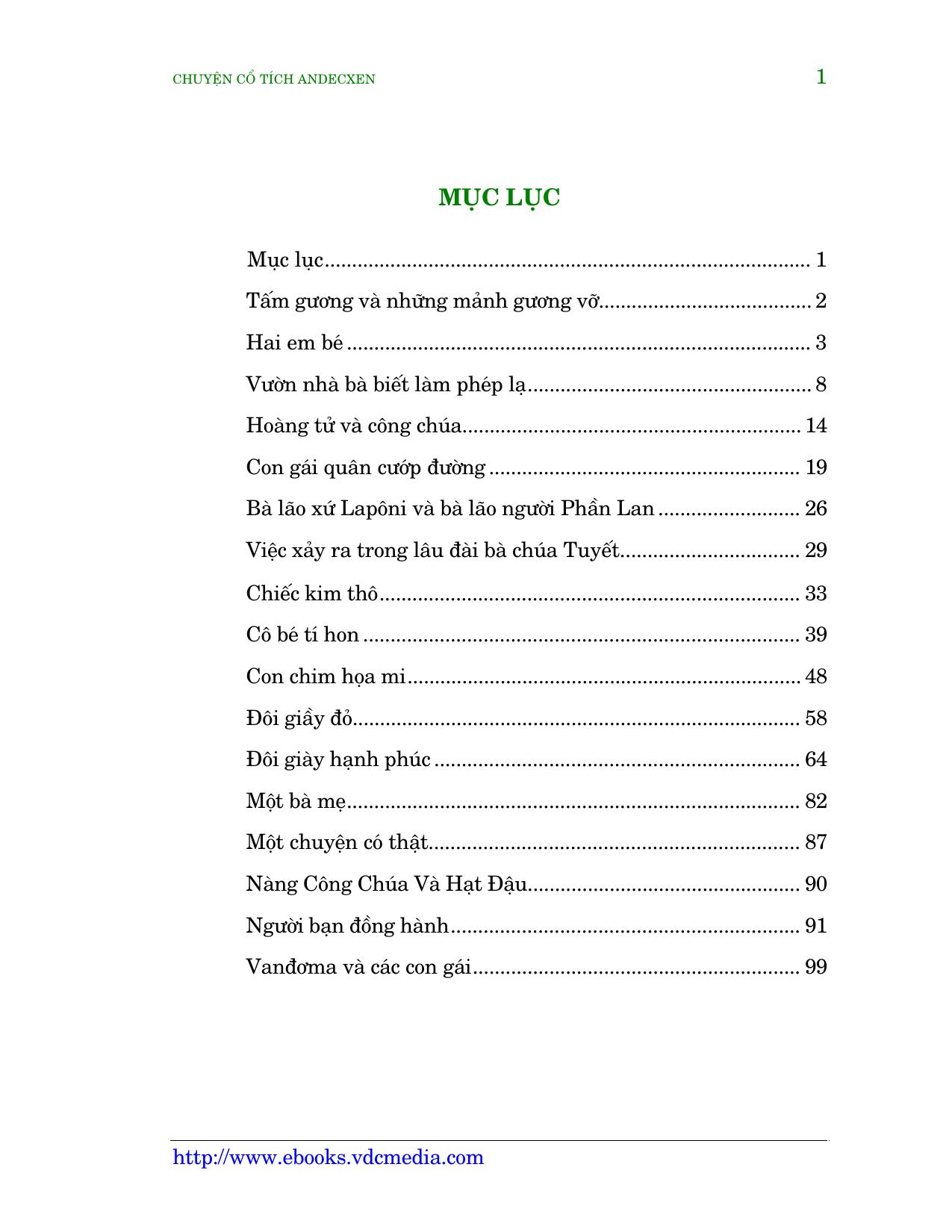 CHUYỆN CỔ TÍCH ANDECXEN 1

MỤC LỤC

Mục lục 1

Tấm gương và những mảnh gương vỡ 2

Hai em bé 3

Vườn nhà bà biết làm phép lạ 8

Hoàng tử và công chúa 14

Con gái quân cướp đường 19

Bà lão xứ Lapôni và bà lão người Phần Lan 26

Việc xảy ra trong lâu đài bà chúa Tuyết 29

Chiếc kim thô 33

Cô bé tí hon 39

Con chim họa mi 48

Đôi giầy đỏ 58

Đôi giày hạnh phúc 64

Một bà mẹ 82

Một chuyện có thật 87

Nàng Công Chúa Và Hạt Đậu 90

Người bạn đồng hành 91

Vanđơma và các con gái 99

http://www.ebooks.vdcmedia.com